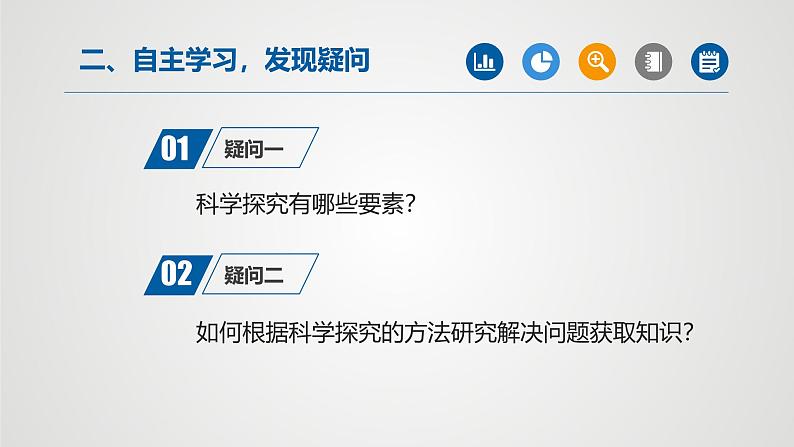 二、自主学习，发现疑问

01 疑问一

科学探究有哪些要素？

02 疑问二

如何根据科学探究的方法研究解决问题获取知识？